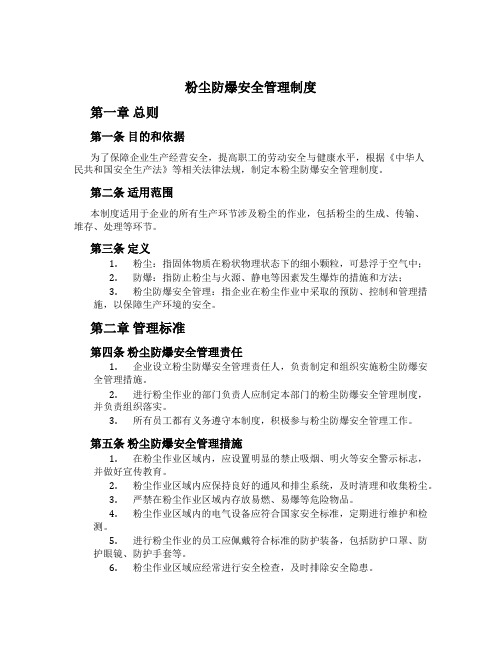 粉尘防爆安全管理制度

第一章 总则

第一条 目的和依据

为了保障企业生产经营安全，提高职工的劳动安全与健康水平，根据《中华人民共和国安全生产法》等相关法律法规，制定本粉尘防爆安全管理制度。

第二条 适用范围

本制度适用于企业的所有生产环节涉及粉尘的作业，包括粉尘的生成、传输、堆存、处理等环节。

第三条 定义

1. 粉尘：指固体物质在粉状物理状态下的细小颗粒，可悬浮于空气中；

2. 防爆：指防止粉尘与火源、静电等因素发生爆炸的措施和方法；

3. 粉尘防爆安全管理：指企业在粉尘作业中采取的预防、控制和管理措施，以保障生产环境的安全。

第二章 管理标准

第四条 粉尘防爆安全管理责任

1. 企业设立粉尘防爆安全管理责任人，负责制定和组织实施粉尘防爆安全管理措施。

2. 进行粉尘作业的部门负责人应制定本部门的粉尘防爆安全管理制度，并负责组织落实。

3. 所有员工都有义务遵守本制度，积极参与粉尘防爆安全管理工作。

第五条 粉尘防爆安全管理措施

1. 在粉尘作业区域内，应设置明显的禁止吸烟、明火等安全警示标志，并做好宣传教育。

2. 粉尘作业区域内应保持良好的通风和排尘系统，及时清理和收集粉尘。

3. 严禁在粉尘作业区域内存放易燃、易爆等危险物品。

4. 粉尘作业区域内的电气设备应符合国家安全标准，定期进行维护和检测。

5. 进行粉尘作业的员工应佩戴符合标准的防护装备，包括防护口罩、防护眼镜、防护手套等。

6. 粉尘作业区域应经常进行安全检查，及时排除安全隐患。